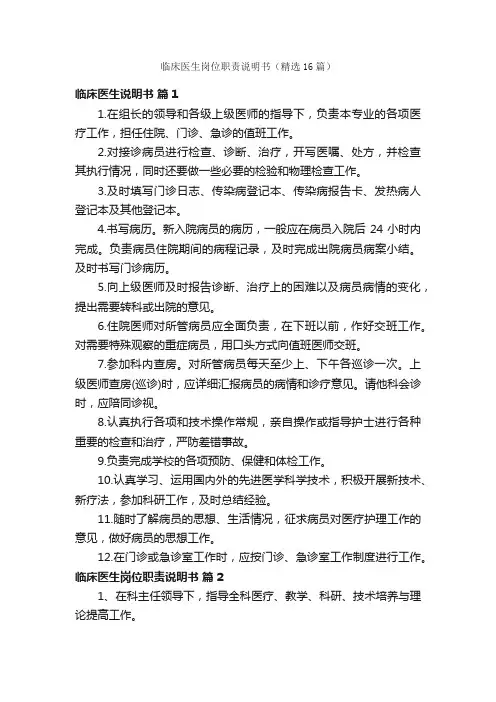 临床医生岗位职责说明书（精选16篇）

临床医生说明书 篇1

1.在组长的领导和各级上级医师的指导下，负责本专业的各项医疗工作，担任住院、门诊、急诊的值班工作。

2.对接诊病员进行检查、诊断、治疗，开写医嘱、处方，并检查其执行情况，同时还要做一些必要的检验和物理检查工作。

3.及时填写门诊日志、传染病登记本、传染病报告卡、发热病人登记本及其他登记本。

4.书写病历。新入院病员的病历，一般应在病员入院后 24 小时内完成。负责病员住院期间的病程记录，及时完成出院病员病案小结。及时书写门诊病历。

5.向上级医师及时报告诊断、治疗上的困难以及病员病情的变化，提出需要转科或出院的意见。

6.住院医师对所管病员应全面负责，在下班以前，作好交班工作。对需要特殊观察的重症病员，用口头方式向值班医师交班。

7.参加科内查房。对所管病员每天至少上、下午各巡诊一次。上级医师查房(巡诊)时，应详细汇报病员的病情和诊疗意见。请他科会诊时，应陪同诊视。

8.认真执行各项和技术操作常规，亲自操作或指导护士进行各种重要的检查和治疗，严防差错事故。

9.负责完成学校的各项预防、保健和体检工作。

10.认真学习、运用国内外的先进医学科学技术，积极开展新技术、新疗法，参加科研工作，及时总结经验。

11.随时了解病员的思想、生活情况，征求病员对医疗护理工作的意见，做好病员的思想工作。

12.在门诊或急诊室工作时，应按门诊、急诊室工作制度进行工作。

临床医生岗位职责说明书 篇2

1、在科主任领导下，指导全科医疗、教学、科研、技术培养与理论提高工作。